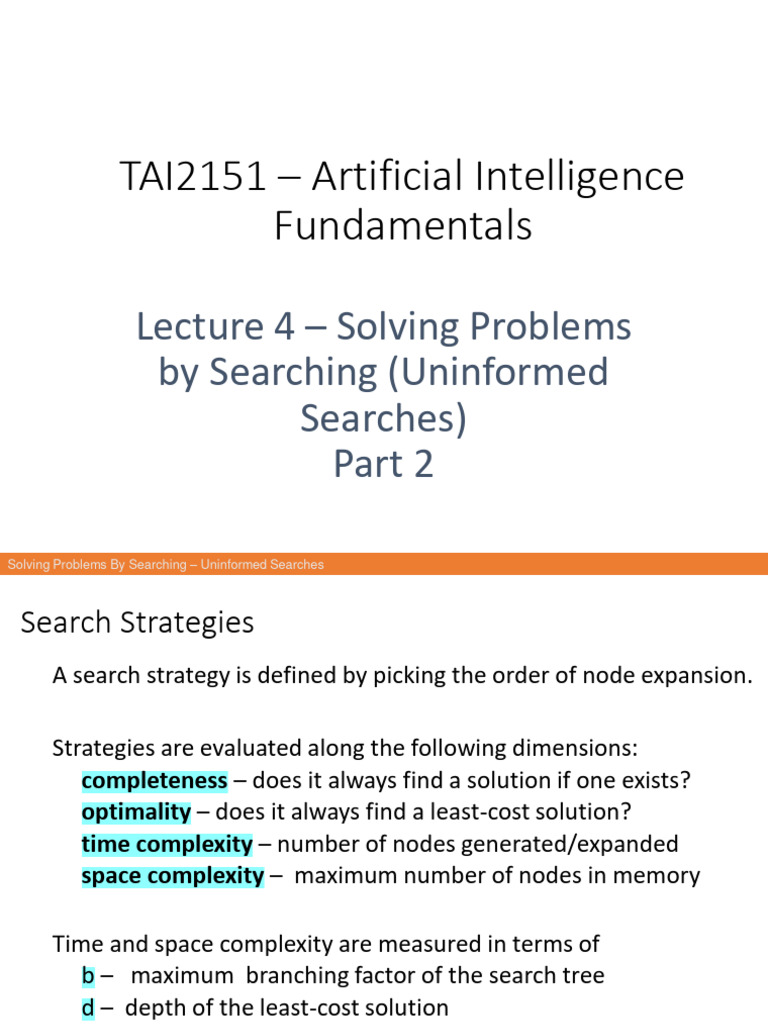 TAI2151 – Artificial Intelligence Fundamentals

Lecture 4 – Solving Problems by Searching (Uninformed Searches)
Part 2

Solving Problems By Searching – Uninformed Searches

Search Strategies

A search strategy is defined by picking the order of node expansion.

Strategies are evaluated along the following dimensions:
completeness – does it always find a solution if one exists?
optimality – does it always find a least-cost solution?
time complexity – number of nodes generated/expanded
space complexity – maximum number of nodes in memory

Time and space complexity are measured in terms of
b – maximum branching factor of the search tree
d – depth of the least-cost solution